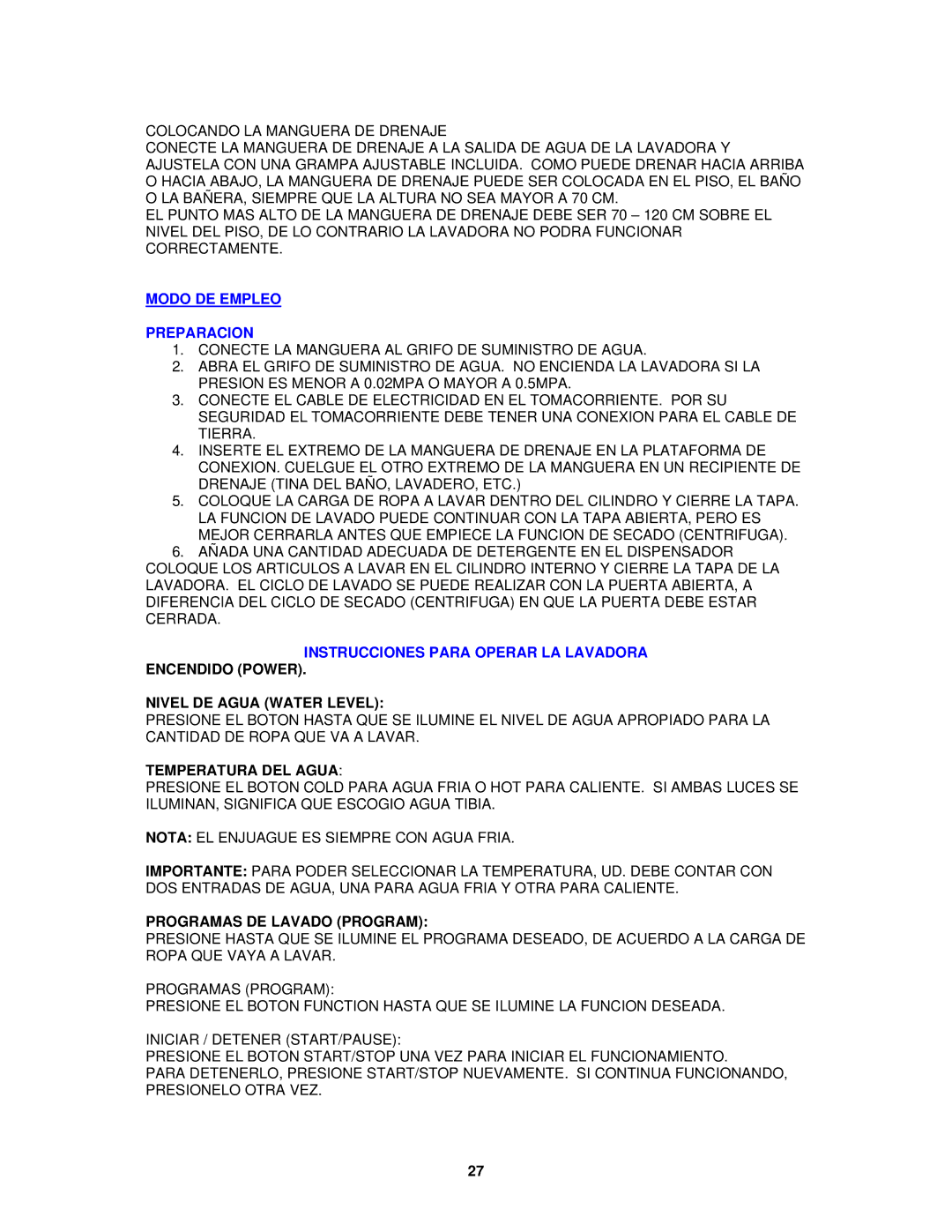 COLOCANDO LA MANGUERA DE DRENAJE
CONECTE LA MANGUERA DE DRENAJE A LA SALIDA DE AGUA DE LA LAVADORA Y AJUSTELA CON UNA GRAMPA AJUSTABLE INCLUIDA. COMO PUEDE DRENAR HACIA ARRIBA O HACIA ABAJO, LA MANGUERA DE DRENAJE PUEDE SER COLOCADA EN EL PISO, EL BAÑO O LA BAÑERA, SIEMPRE QUE LA ALTURA NO SEA MAYOR A 70 CM.
EL PUNTO MAS ALTO DE LA MANGUERA DE DRENAJE DEBE SER 70 – 120 CM SOBRE EL NIVEL DEL PISO, DE LO CONTRARIO LA LAVADORA NO PODRA FUNCIONAR CORRECTAMENTE.

MODO DE EMPLEO

PREPARACION
1. CONECTE LA MANGUERA AL GRIFO DE SUMINISTRO DE AGUA.
2. ABRA EL GRIFO DE SUMINISTRO DE AGUA. NO ENCIENDA LA LAVADORA SI LA PRESION ES MENOR A 0.02MPA O MAYOR A 0.5MPA.
3. CONECTE EL CABLE DE ELECTRICIDAD EN EL TOMACORRIENTE. POR SU SEGURIDAD EL TOMACORRIENTE DEBE TENER UNA CONEXION PARA EL CABLE DE TIERRA.
4. INSERTE EL EXTREMO DE LA MANGUERA DE DRENAJE EN LA PLATAFORMA DE CONEXION. CUELGUE EL OTRO EXTREMO DE LA MANGUERA EN UN RECIPIENTE DE DRENAJE (TINA DEL BAÑO, LAVADERO, ETC.)
5. COLOQUE LA CARGA DE ROPA A LAVAR DENTRO DEL CILINDRO Y CIERRE LA TAPA. LA FUNCION DE LAVADO PUEDE CONTINUAR CON LA TAPA ABIERTA, PERO ES MEJOR CERRARLA ANTES QUE EMPIECE LA FUNCION DE SECADO (CENTRIFUGA).
6. AÑADA UNA CANTIDAD ADECUADA DE DETERGENTE EN EL DISPENSADOR
COLOQUE LOS ARTICULOS A LAVAR EN EL CILINDRO INTERNO Y CIERRE LA TAPA DE LA LAVADORA. EL CICLO DE LAVADO SE PUEDE REALIZAR CON LA PUERTA ABIERTA, A DIFERENCIA DEL CICLO DE SECADO (CENTRIFUGA) EN QUE LA PUERTA DEBE ESTAR CERRADA.

INSTRUCCIONES PARA OPERAR LA LAVADORA
ENCENDIDO (POWER).

NIVEL DE AGUA (WATER LEVEL):
PRESIONE EL BOTON HASTA QUE SE ILUMINE EL NIVEL DE AGUA APROPIADO PARA LA CANTIDAD DE ROPA QUE VA A LAVAR.

TEMPERATURA DEL AGUA:
PRESIONE EL BOTON COLD PARA AGUA FRIA O HOT PARA CALIENTE. SI AMBAS LUCES SE ILUMINAN, SIGNIFICA QUE ESCOGIO AGUA TIBIA.

NOTA: EL ENJUAGUE ES SIEMPRE CON AGUA FRIA.

IMPORTANTE: PARA PODER SELECCIONAR LA TEMPERATURA, UD. DEBE CONTAR CON DOS ENTRADAS DE AGUA, UNA PARA AGUA FRIA Y OTRA PARA CALIENTE.

PROGRAMAS DE LAVADO (PROGRAM):
PRESIONE HASTA QUE SE ILUMINE EL PROGRAMA DESEADO, DE ACUERDO A LA CARGA DE ROPA QUE VAYA A LAVAR.

PROGRAMAS (PROGRAM):
PRESIONE EL BOTON FUNCTION HASTA QUE SE ILUMINE LA FUNCION DESEADA.

INICIAR / DETENER (START/PAUSE):
PRESIONE EL BOTON START/STOP UNA VEZ PARA INICIAR EL FUNCIONAMIENTO.
PARA DETENERLO, PRESIONE START/STOP NUEVAMENTE. SI CONTINUA FUNCIONANDO, PRESIONELO OTRA VEZ.

27